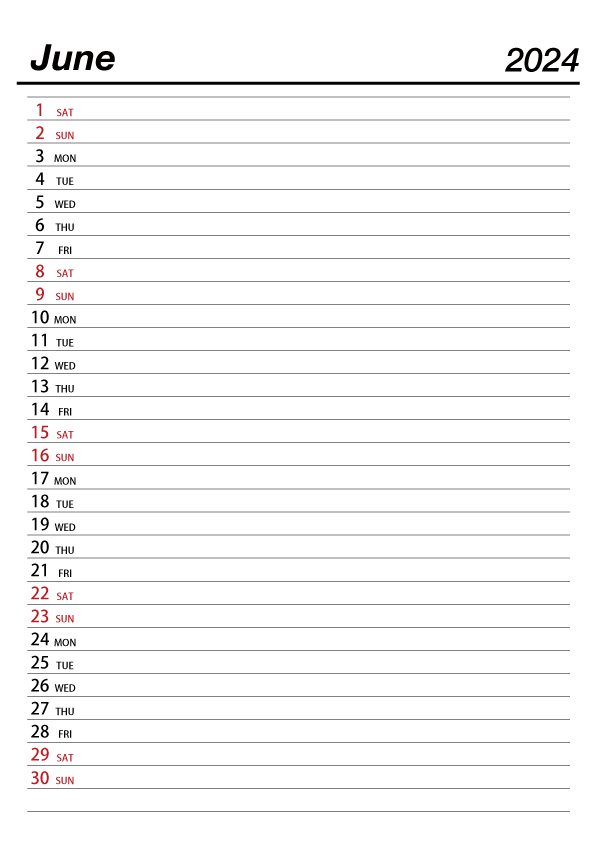 June 2024

1 SAT
2 SUN
3 MON
4 TUE
5 WED
6 THU
7 FRI
8 SAT
9 SUN
10 MON
11 TUE
12 WED
13 THU
14 FRI
15 SAT
16 SUN
17 MON
18 TUE
19 WED
20 THU
21 FRI
22 SAT
23 SUN
24 MON
25 TUE
26 WED
27 THU
28 FRI
29 SAT
30 SUN